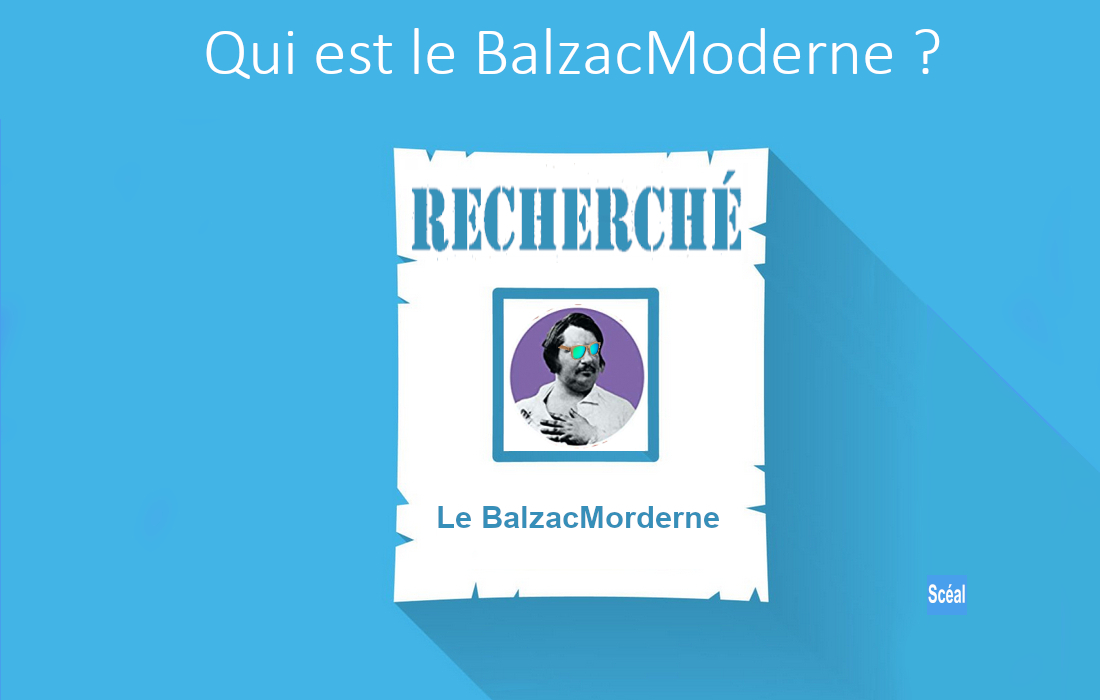 Qui est le BalzacModerne ?

RECHERCHÉ

Le BalzacMorderne

Scéal